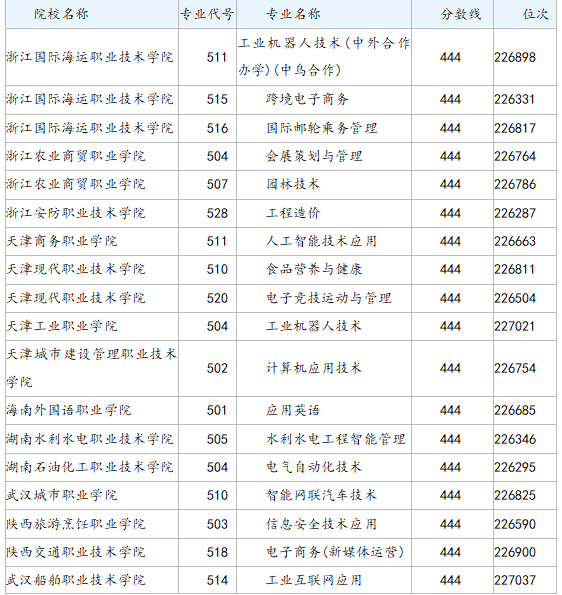 | 院校名称 | 专业代号 | 专业名称 | 分数线 | 位次 |
|---|---|---|---|---|
| 浙江国际海运职业技术学院 | 511 | 工业机器人技术(中外合作办学)(中乌合作) | 444 | 226898 |
| 浙江国际海运职业技术学院 | 515 | 跨境电子商务 | 444 | 226331 |
| 浙江国际海运职业技术学院 | 516 | 国际邮轮乘务管理 | 444 | 226817 |
| 浙江农业商贸职业学院 | 504 | 会展策划与管理 | 444 | 226764 |
| 浙江农业商贸职业学院 | 507 | 园林技术 | 444 | 226786 |
| 浙江安防职业技术学院 | 528 | 工程造价 | 444 | 226287 |
| 天津商务职业学院 | 511 | 人工智能技术应用 | 444 | 226663 |
| 天津现代职业技术学院 | 510 | 食品营养与健康 | 444 | 226811 |
| 天津现代职业技术学院 | 520 | 电子竞技运动与管理 | 444 | 226504 |
| 天津工业职业学院 | 504 | 工业机器人技术 | 444 | 227021 |
| 天津城市建设管理职业技术学院 | 502 | 计算机应用技术 | 444 | 226754 |
| 海南外国语职业学院 | 501 | 应用英语 | 444 | 226685 |
| 湖南水利水电职业技术学院 | 505 | 水利水电工程智能管理 | 444 | 226346 |
| 湖南石油化工职业技术学院 | 504 | 电气自动化技术 | 444 | 226295 |
| 武汉城市职业学院 | 510 | 智能网联汽车技术 | 444 | 226825 |
| 陕西旅游烹饪职业学院 | 503 | 信息安全技术应用 | 444 | 226590 |
| 陕西交通职业技术学院 | 518 | 电子商务(新媒体运营) | 444 | 226900 |
| 武汉船舶职业技术学院 | 514 | 工业互联网应用 | 444 | 227037 |